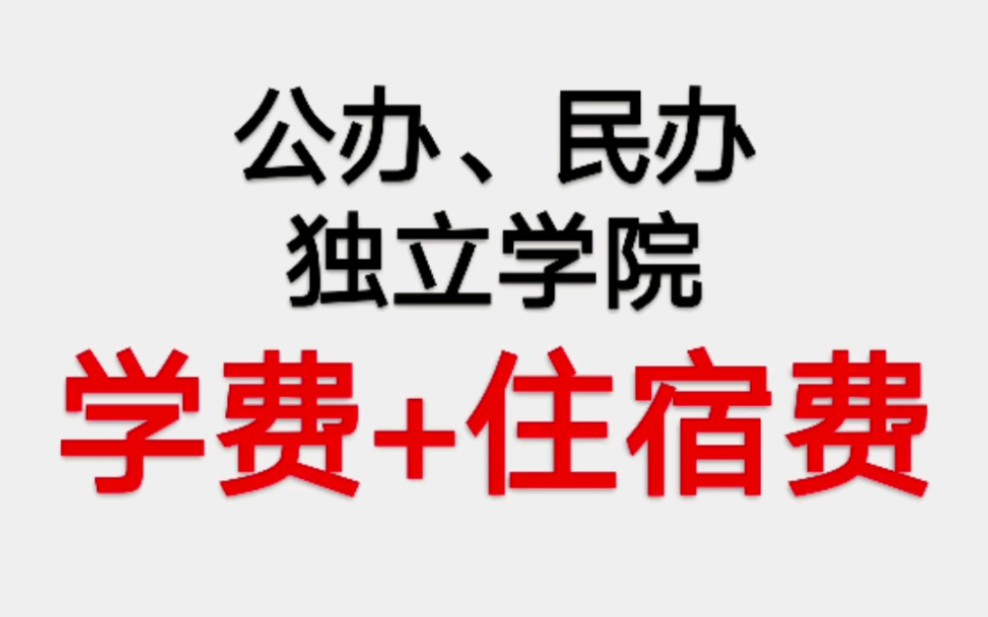 公办、民办
独立学院
学费+住宿费